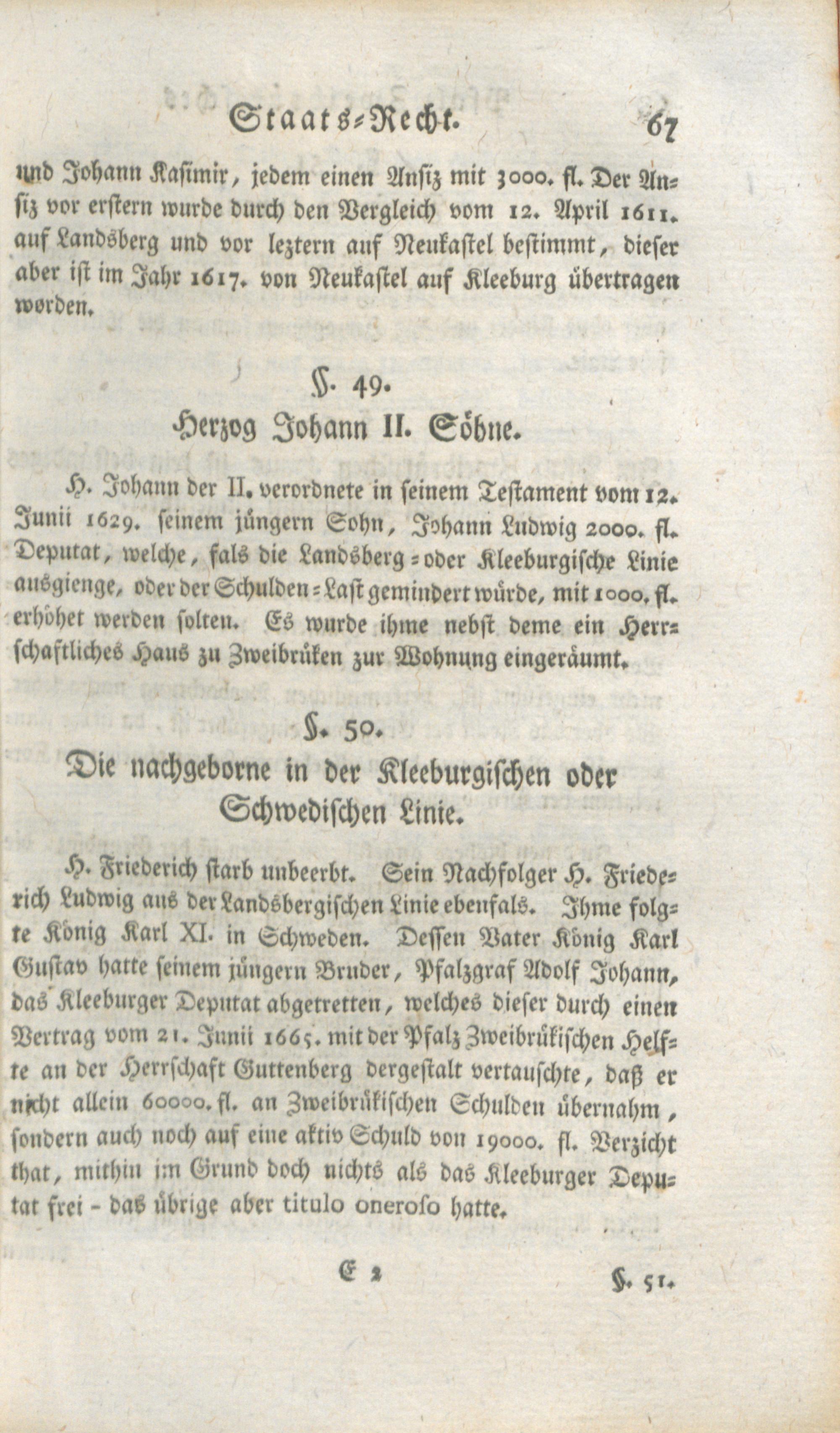 Staats-Recht. 67

und Johann Kasimir, jedem einen Ansiz mit 3000. fl. Der Ansiz vor erstern wurde durch den Vergleich vom 12. April 1611. auf Landsberg und vor leztern auf Neukastel bestimmt, dieser aber ist im Jahr 1617. von Neukastel auf Kleeburg übertragen worden.

§. 49.
Herzog Johann II. Söhne.

H. Johann der II. verordnete in seinem Testament vom 12. Junii 1629. seinem jüngern Sohn, Johann Ludwig 2000. fl. Deputat, welche, fals die Landsberg- oder Kleeburgische Linie ausgienge, oder der Schulden-Last gemindert würde, mit 1000. fl. erhöhet werden solten. Es wurde ihme nebst deme ein Herrschaftliches Haus zu Zweibrüken zur Wohnung eingeräumt.

§. 50.
Die nachgeborne in der Kleeburgischen oder Schwedischen Linie.

H. Friederich starb unbeerbt. Sein Nachfolger H. Friederich Ludwig aus der Landsbergischen Linie ebenfals. Ihme folgte König Karl XI. in Schweden. Dessen Vater König Karl Gustav hatte seinem jüngern Bruder, Pfalzgraf Adolf Johann, das Kleeburger Deputat abgetretten, welches dieser durch einen Vertrag vom 21. Junii 1665. mit der Pfalz Zweibrükischen Helfte an der Herrschaft Guttenberg dergestalt vertauschte, daß er nicht allein 60000. fl. an Zweibrükischen Schulden übernahm, sondern auch noch auf eine aktiv Schuld von 19000. fl. Verzicht that, mithin im Grund doch nichts als das Kleeburger Deputat frei - das übrige aber titulo oneroso hatte.

E 2 §. 51.